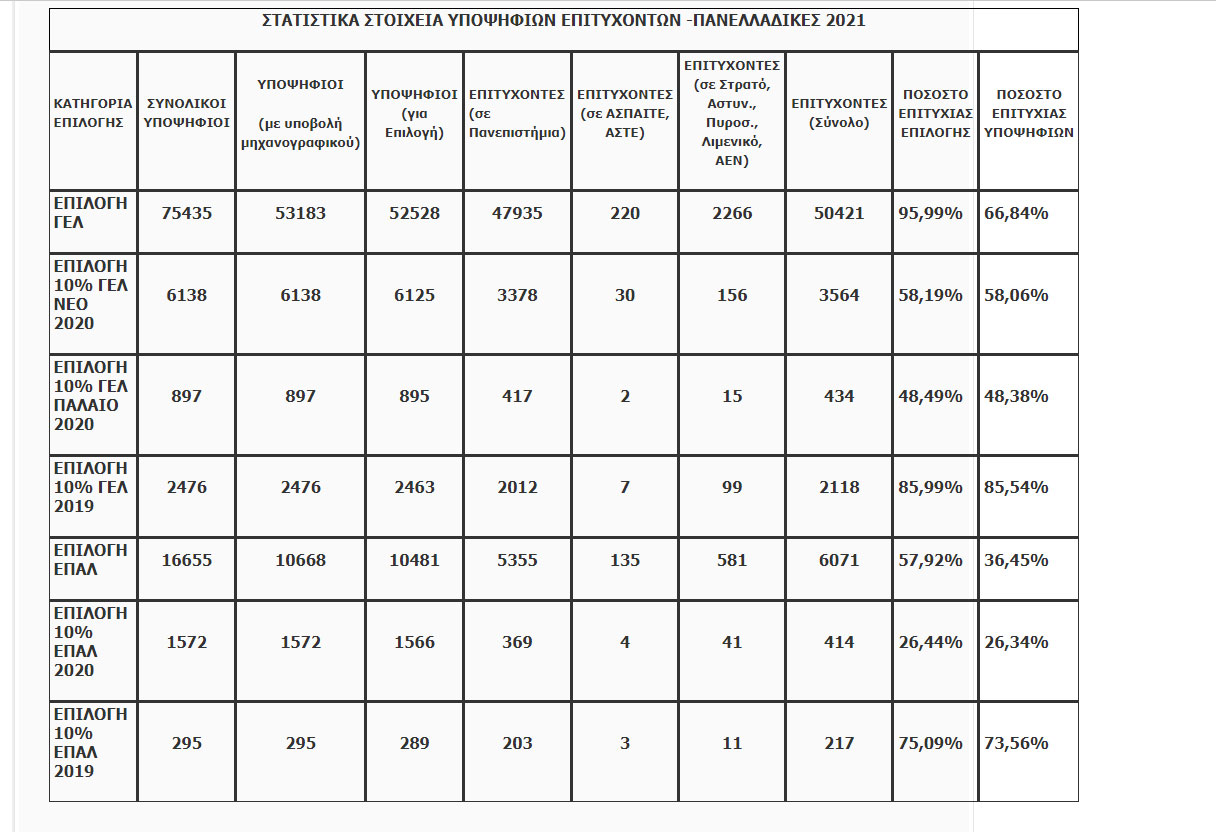 ΣΤΑΤΙΣΤΙΚΑ ΣΤΟΙΧΕΙΑ ΥΠΟΨΗΦΙΩΝ ΕΠΙΤΥΧΟΝΤΩΝ -ΠΑΝΕΛΛΑΔΙΚΕΣ 2021

| ΚΑΤΗΓΟΡΙΑ ΕΠΙΛΟΓΗΣ | ΣΥΝΟΛΙΚΟΙ ΥΠΟΨΗΦΙΟΙ | ΥΠΟΨΗΦΙΟΙ (με υποβολή μηχανογραφικού) | ΥΠΟΨΗΦΙΟΙ (για Επιλογή) | ΕΠΙΤΥΧΟΝΤΕΣ (σε Πανεπιστήμια) | ΕΠΙΤΥΧΟΝΤΕΣ (σε ΑΣΠΑΙΤΕ, ΑΣΤΕ) | ΕΠΙΤΥΧΟΝΤΕΣ (σε Στρατό, Αστυν., Πυροσ., Λιμενικό, ΑΕΝ) | ΕΠΙΤΥΧΟΝΤΕΣ (Σύνολο) | ΠΟΣΟΣΤΟ ΕΠΙΤΥΧΙΑΣ ΕΠΙΛΟΓΗΣ | ΠΟΣΟΣΤΟ ΕΠΙΤΥΧΙΑΣ ΥΠΟΨΗΦΙΩΝ |
|---|---|---|---|---|---|---|---|---|---|
| ΕΠΙΛΟΓΗ ΓΕΛ | 75435 | 53183 | 52528 | 47935 | 220 | 2266 | 50421 | 95,99% | 66,84% |
| ΕΠΙΛΟΓΗ 10% ΓΕΛ ΝΕΟ 2020 | 6138 | 6138 | 6125 | 3378 | 30 | 156 | 3564 | 58,19% | 58,06% |
| ΕΠΙΛΟΓΗ 10% ΓΕΛ ΠΑΛΑΙΟ 2020 | 897 | 897 | 895 | 417 | 2 | 15 | 434 | 48,49% | 48,38% |
| ΕΠΙΛΟΓΗ 10% ΓΕΛ 2019 | 2476 | 2476 | 2463 | 2012 | 7 | 99 | 2118 | 85,99% | 85,54% |
| ΕΠΙΛΟΓΗ ΕΠΑΛ | 16655 | 10668 | 10481 | 5355 | 135 | 581 | 6071 | 57,92% | 36,45% |
| ΕΠΙΛΟΓΗ 10% ΕΠΑΛ 2020 | 1572 | 1572 | 1566 | 369 | 4 | 41 | 414 | 26,44% | 26,34% |
| ΕΠΙΛΟΓΗ 10% ΕΠΑΛ 2019 | 295 | 295 | 289 | 203 | 3 | 11 | 217 | 75,09% | 73,56% |